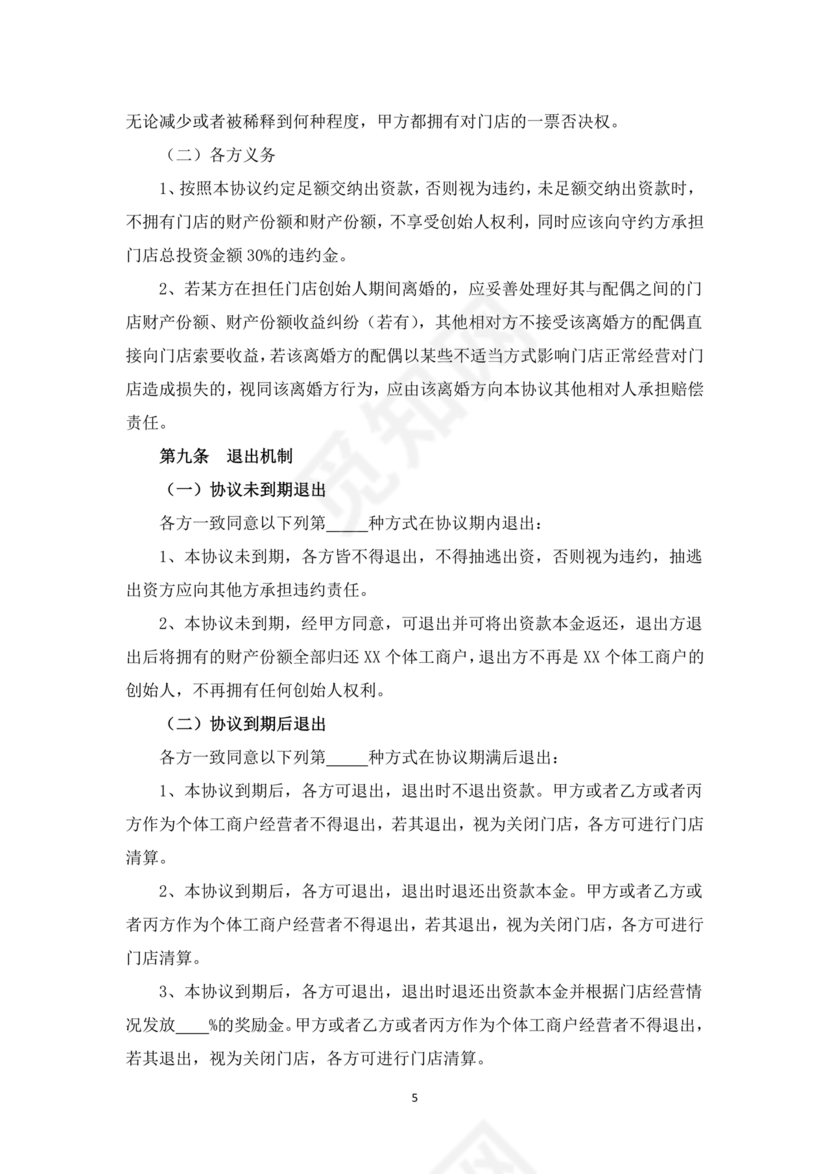 无论减少或者被稀释到何种程度，甲方都拥有对门店的一票否决权。

（二）各方义务

1、按照本协议约定足额交纳出资款，否则视为违约，未足额交纳出资款时，不拥有门店的财产份额和财产份额，不享受创始人权利，同时应该向守约方承担门店总投资金额 30%的违约金。

2、若某方在担任门店创始人期间离婚的，应妥善处理好其与配偶之间的门店财产份额、财产份额收益纠纷（若有），其他相对方不接受该离婚方的配偶直接向门店索要收益，若该离婚方的配偶以某些不适当方式影响门店正常经营对门店造成损失的，视同该离婚方行为，应由该离婚方向本协议其他相对人承担赔偿责任。

第九条　退出机制

（一）协议未到期退出

各方一致同意以下列第_____种方式在协议期内退出：

1、本协议未到期，各方皆不得退出，不得抽逃出资，否则视为违约，抽逃出资方应向其他方承担违约责任。

2、本协议未到期，经甲方同意，可退出并可将出资款本金返还，退出方退出后将拥有的财产份额全部归还 XX 个体工商户，退出方不再是 XX 个体工商户的创始人，不再拥有任何创始人权利。

（二）协议到期后退出

各方一致同意以下列第_____种方式在协议期满后退出：

1、本协议到期后，各方可退出，退出时不退出资款。甲方或者乙方或者丙方作为个体工商户经营者不得退出，若其退出，视为关闭门店，各方可进行门店清算。

2、本协议到期后，各方可退出，退出时退还出资款本金。甲方或者乙方或者丙方作为个体工商户经营者不得退出，若其退出，视为关闭门店，各方可进行门店清算。

3、本协议到期后，各方可退出，退出时退还出资款本金并根据门店经营情况发放____%的奖励金。甲方或者乙方或者丙方作为个体工商户经营者不得退出，若其退出，视为关闭门店，各方可进行门店清算。

5